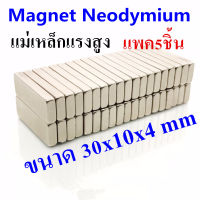 Magnet Neodymium

แม่เหล็กแรงสูง แพค5ชิ้น

ขนาด 30x10x4 mm